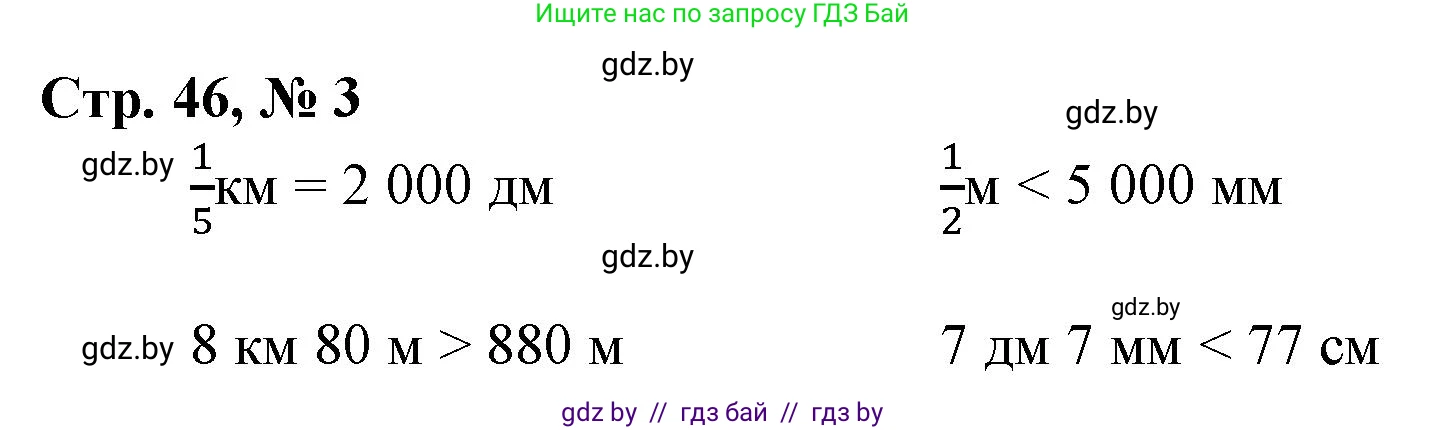 Ищите нас по запросу ГДЗ Бай

gdz.by

Стр. 46, № 3

gdz.by

gdz.by $\frac{1}{5}$км = 2 000 дм

$\frac{1}{2}$м < 5 000 мм

gdz.by

gdz.by

gdz.by 8 км 80 м > 880 м

7 дм 7 мм < 77 см

gdz by // гдз бай // гдз by